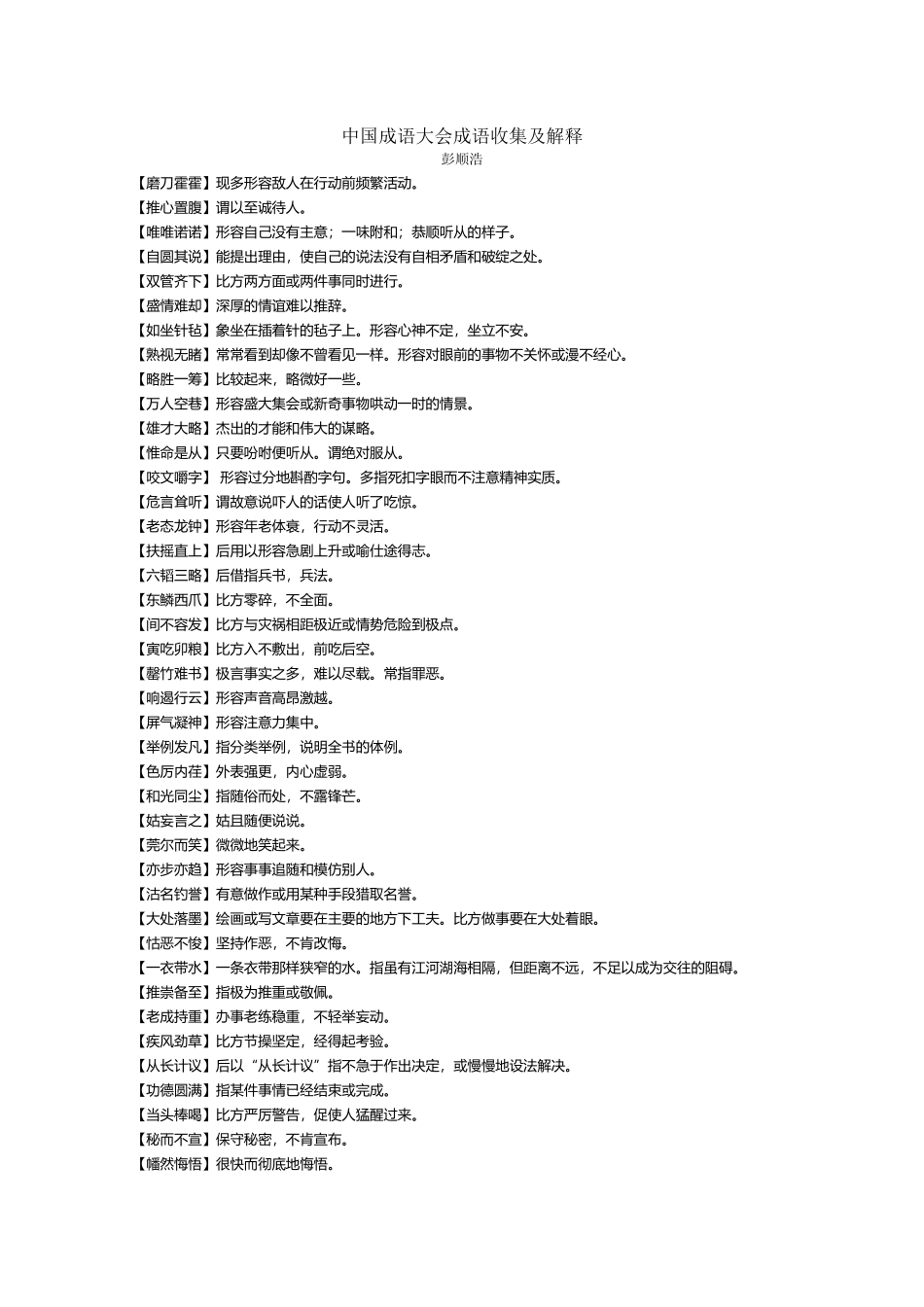 中国成语大会成语收集及解释
彭顺浩

【磨刀霍霍】现多形容敌人在行动前频繁活动。
【推心置腹】谓以至诚待人。
【唯唯诺诺】形容自己没有主意；一味附和；恭顺听从的样子。
【自圆其说】能提出理由，使自己的说法没有自相矛盾和破绽之处。
【双管齐下】比方两方面或两件事同时进行。
【盛情难却】深厚的情谊难以推辞。
【如坐针毡】象坐在插着针的毡子上。形容心神不定，坐立不安。
【熟视无睹】常常看到却像不曾看见一样。形容对眼前的事物不关怀或漫不经心。
【略胜一筹】比较起来，略微好一些。
【万人空巷】形容盛大集会或新奇事物哄动一时的情景。
【雄才大略】杰出的才能和伟大的谋略。
【惟命是从】只要吩咐便听从。谓绝对服从。
【咬文嚼字】 形容过分地斟酌字句。多指死扣字眼而不注意精神实质。
【危言耸听】谓故意说吓人的话使人听了吃惊。
【老态龙钟】形容年老体衰，行动不灵活。
【扶摇直上】后用以形容急剧上升或喻仕途得志。
【六韬三略】后借指兵书，兵法。
【东鳞西爪】比方零碎，不全面。
【间不容发】比方与灾祸相距极近或情势危险到极点。
【寅吃卯粮】比方入不敷出，前吃后空。
【罄竹难书】极言事实之多，难以尽载。常指罪恶。
【响遏行云】形容声音高昂激越。
【屏气凝神】形容注意力集中。
【举例发凡】指分类举例，说明全书的体例。
【色厉内荏】外表强更，内心虚弱。
【和光同尘】指随俗而处，不露锋芒。
【姑妄言之】姑且随便说说。
【莞尔而笑】微微地笑起来。
【亦步亦趋】形容事事追随和模仿别人。
【沽名钓誉】有意做作或用某种手段猎取名誉。
【大处落墨】绘画或写文章要在主要的地方下工夫。比方做事要在大处着眼。
【怙恶不悛】坚持作恶，不肯改悔。
【一衣带水】一条衣带那样狭窄的水。指虽有江河湖海相隔，但距离不远，不足以成为交往的阻碍。
【推崇备至】指极为推重或敬佩。
【老成持重】办事老练稳重，不轻举妄动。
【疾风劲草】比方节操坚定，经得起考验。
【从长计议】后以“从长计议”指不急于作出决定，或慢慢地设法解决。
【功德圆满】指某件事情已经结束或完成。
【当头棒喝】比方严厉警告，促使人猛醒过来。
【秘而不宣】保守秘密，不肯宣布。
【幡然悔悟】很快而彻底地悔悟。